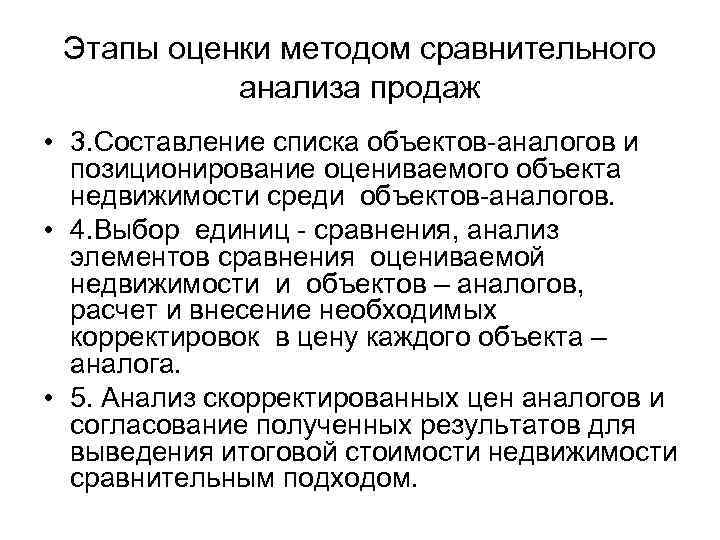 Этапы оценки методом сравнительного анализа продаж

• 3.Составление списка объектов-аналогов и позиционирование оцениваемого объекта недвижимости среди объектов-аналогов.
• 4.Выбор единиц - сравнения, анализ элементов сравнения оцениваемой недвижимости и объектов – аналогов, расчет и внесение необходимых корректировок в цену каждого объекта – аналога.
• 5. Анализ скорректированных цен аналогов и согласование полученных результатов для выведения итоговой стоимости недвижимости сравнительным подходом.